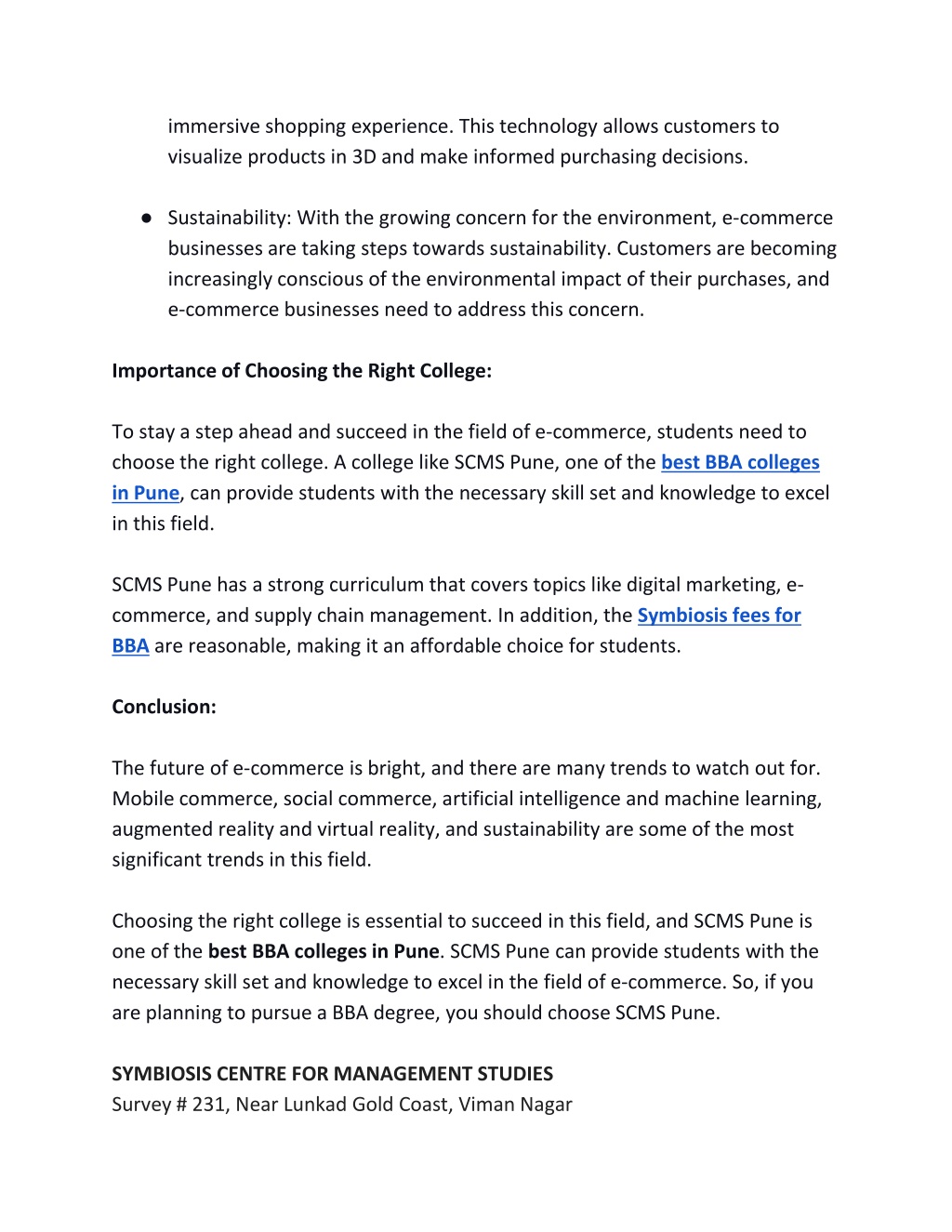 immersive shopping experience. This technology allows customers to visualize products in 3D and make informed purchasing decisions.

● Sustainability: With the growing concern for the environment, e-commerce businesses are taking steps towards sustainability. Customers are becoming increasingly conscious of the environmental impact of their purchases, and e-commerce businesses need to address this concern.

Importance of Choosing the Right College:

To stay a step ahead and succeed in the field of e-commerce, students need to choose the right college. A college like SCMS Pune, one of the best BBA colleges in Pune, can provide students with the necessary skill set and knowledge to excel in this field.

SCMS Pune has a strong curriculum that covers topics like digital marketing, e-commerce, and supply chain management. In addition, the Symbiosis fees for BBA are reasonable, making it an affordable choice for students.

Conclusion:

The future of e-commerce is bright, and there are many trends to watch out for. Mobile commerce, social commerce, artificial intelligence and machine learning, augmented reality and virtual reality, and sustainability are some of the most significant trends in this field.

Choosing the right college is essential to succeed in this field, and SCMS Pune is one of the best BBA colleges in Pune. SCMS Pune can provide students with the necessary skill set and knowledge to excel in the field of e-commerce. So, if you are planning to pursue a BBA degree, you should choose SCMS Pune.

SYMBIOSIS CENTRE FOR MANAGEMENT STUDIES
Survey # 231, Near Lunkad Gold Coast, Viman Nagar